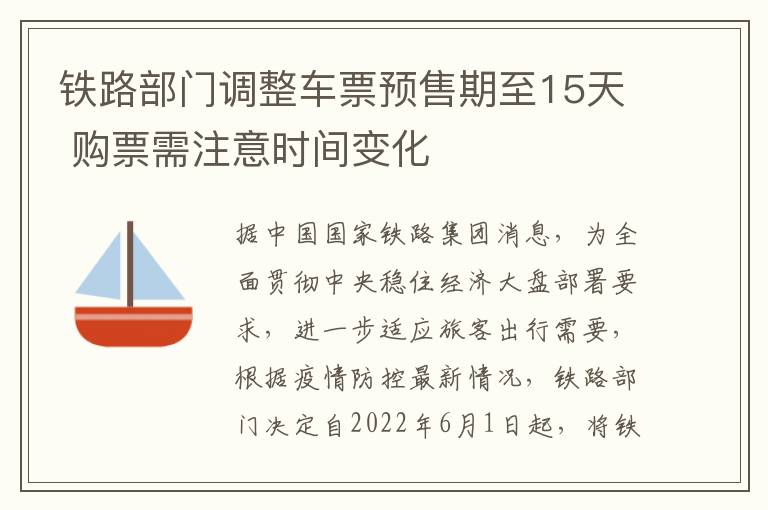 铁路部门调整车票预售期至15天 购票需注意时间变化

据中国国家铁路集团消息，为全面贯彻中央稳住经济大盘部署要求，进一步适应旅客出行需要，根据疫情防控最新情况，铁路部门决定自2022年6月1日起，将铁